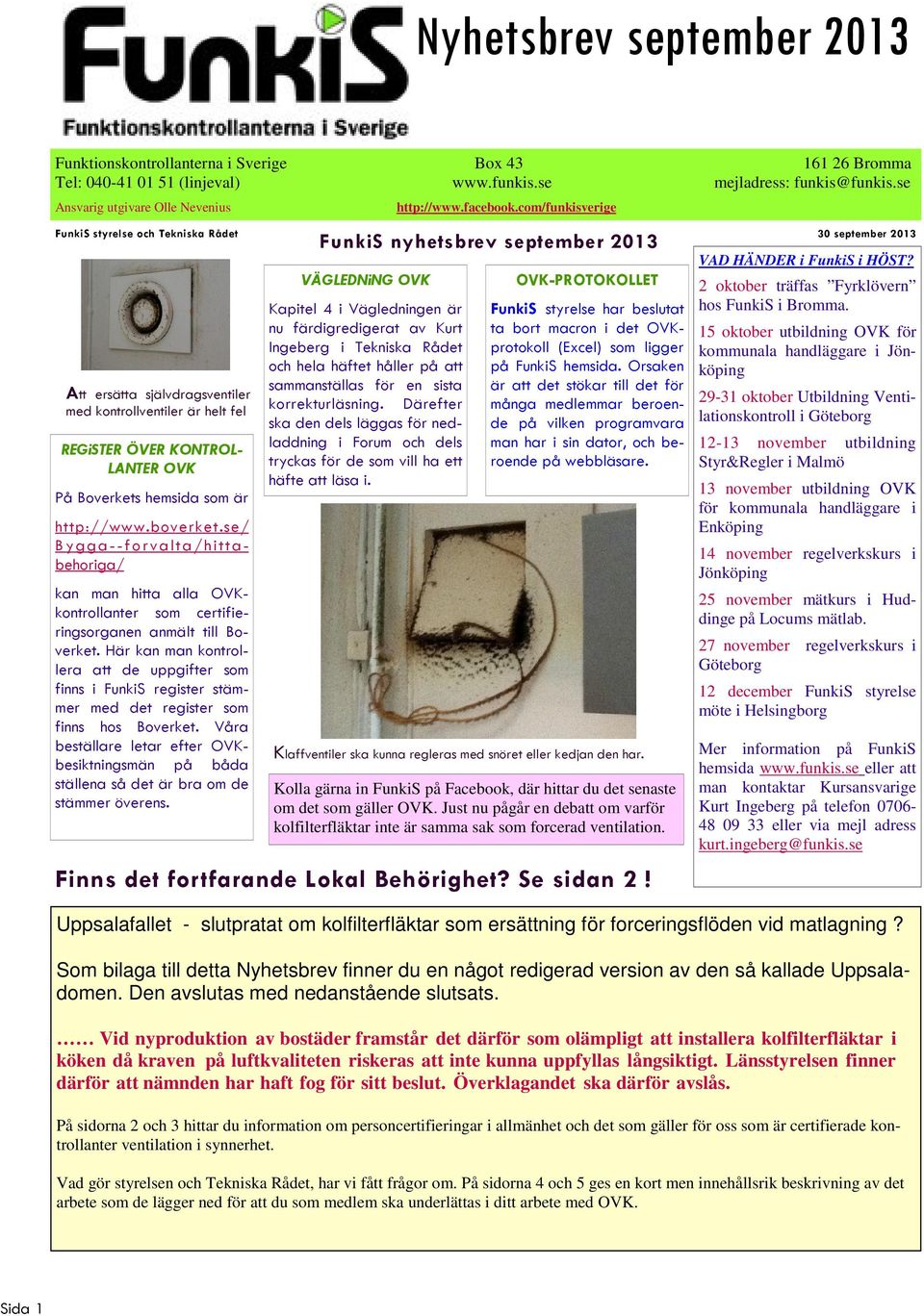 FunkiS
Funktionskontrollanterna i Sverige

Nyhetsbrev september 2013

Funktionskontrollanterna i Sverige
Tel: 040-41 01 51 (linjeval)
Ansvarig utgivare Olle Nevenius

Box 43
www.funkis.se
http://www.facebook.com/funkisverige

161 26 Bromma
mejladress: funkis@funkis.se

FunkiS styrelse och Tekniska Rådet

FunkiS nyhetsbrev september 2013

30 september 2013

Att ersätta självdragsventiler med kontrollventiler är helt fel

REGiSTER ÖVER KONTROLLANTER OVK

På Boverkets hemsida som är

http://www.boverket.se/Bygga--forvalta/hitta-behoriga/

kan man hitta alla OVK-kontrollanter som certifieringsorganen anmält till Boverket. Här kan man kontrollera att de uppgifter som finns i FunkiS register stämmer med det register som finns hos Boverket. Våra beställare letar efter OVK-besiktningsmän på båda ställena så det är bra om de stämmer överens.

VÄGLEDNiNG OVK

Kapitel 4 i Vägledningen är nu färdigredigerat av Kurt Ingeberg i Tekniska Rådet och hela häftet håller på att sammanställas för en sista korrekturläsning. Därefter ska den dels läggas för nedladdning i Forum och dels tryckas för de som vill ha ett häfte att läsa i.

OVK-PROTOKOLLET

FunkiS styrelse har beslutat ta bort macron i det OVK-protokoll (Excel) som ligger på FunkiS hemsida. Orsaken är att det stökar till det för många medlemmar beroende på vilken programvara man har i sin dator, och beroende på webbläsare.

Klaffventiler ska kunna regleras med snöret eller kedjan den har.

Kolla gärna in FunkiS på Facebook, där hittar du det senaste om det som gäller OVK. Just nu pågår en debatt om varför kolfilterfläktar inte är samma sak som forcerad ventilation.

VAD HÄNDER i FunkiS i HÖST?

2 oktober träffas ”Fyrklövern” hos FunkiS i Bromma.

15 oktober utbildning OVK för kommunala handläggare i Jönköping

29-31 oktober Utbildning Ventilationskontroll i Göteborg

12-13 november utbildning Styr&Regler i Malmö

13 november utbildning OVK för kommunala handläggare i Enköping

14 november regelverkskurs i Jönköping

25 november mätkurs i Huddinge på Locums mätlab.

27 november regelverkskurs i Göteborg

12 december FunkiS styrelse möte i Helsingborg

Mer information på FunkiS hemsida www.funkis.se eller att man kontaktar Kursansvarige Kurt Ingeberg på telefon 0706-48 09 33 eller via mejl adress kurt.ingeberg@funkis.se

Finns det fortfarande Lokal Behörighet? Se sidan 2 !

Uppsalafallet - slutpratat om kolfilterfläktar som ersättning för forceringsflöden vid matlagning ?

Som bilaga till detta Nyhetsbrev finner du en något redigerad version av den så kallade Uppsaladomen. Den avslutas med nedanstående slutsats.

…… Vid nyproduktion av bostäder framstår det därför som olämpligt att installera kolfilterfläktar i köken då kraven på luftkvaliteten riskeras att inte kunna uppfyllas långsiktigt. Länsstyrelsen finner därför att nämnden har haft fog för sitt beslut. Överklagandet ska därför avslås.

På sidorna 2 och 3 hittar du information om personcertifieringar i allmänhet och det som gäller för oss som är certifierade kontrollanter ventilation i synnerhet.

Vad gör styrelsen och Tekniska Rådet, har vi fått frågor om. På sidorna 4 och 5 ges en kort men innehållsrik beskrivning av det arbete som de lägger ned för att du som medlem ska underlättas i ditt arbete med OVK.

Sida 1